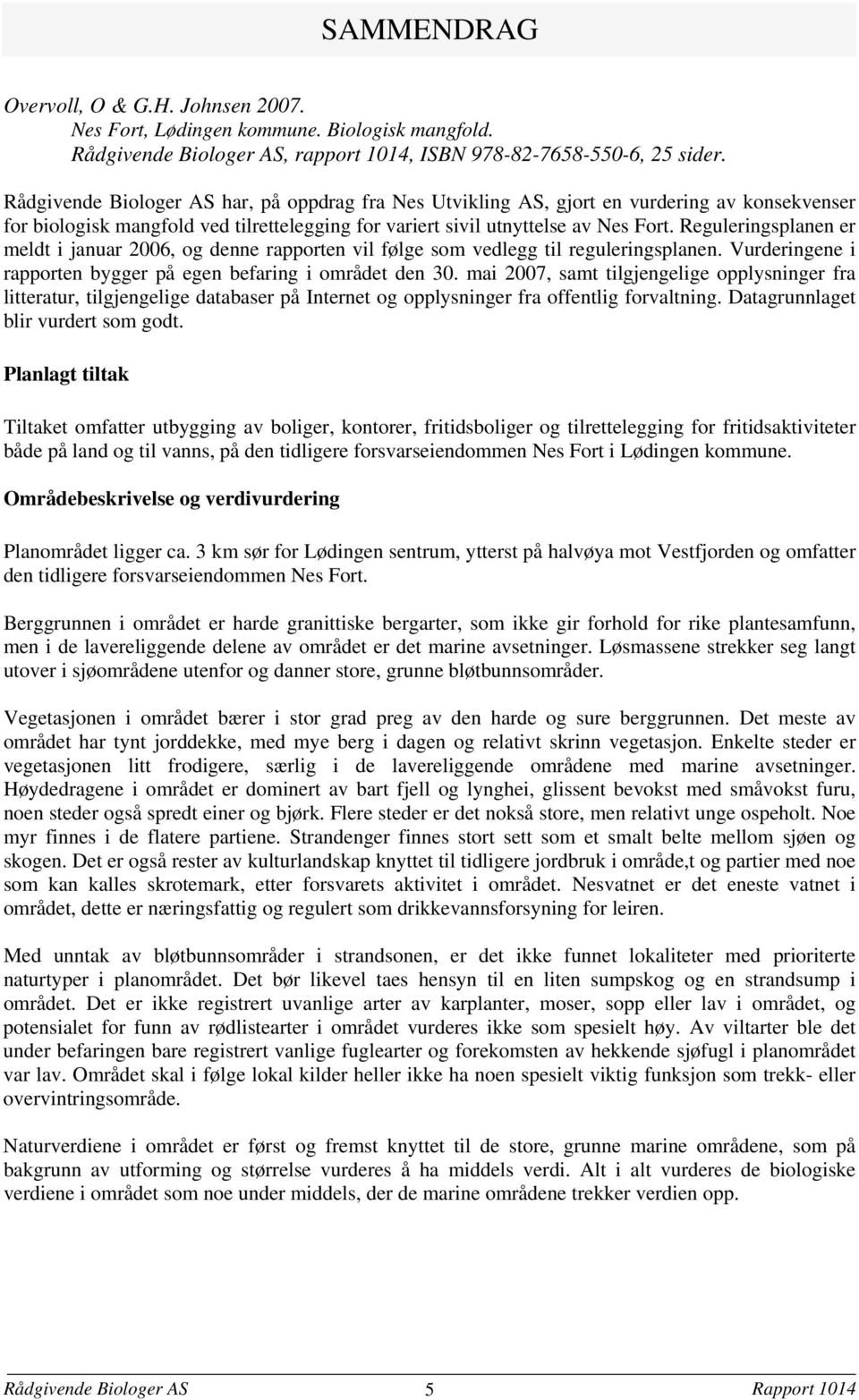 SAMMENDRAG

Overvoll, O & G.H. Johnsen 2007.
Nes Fort, Lødingen kommune. Biologisk mangfold.
Rådgivende Biologer AS, rapport 1014, ISBN 978-82-7658-550-6, 25 sider.

Rådgivende Biologer AS har, på oppdrag fra Nes Utvikling AS, gjort en vurdering av konsekvenser for biologisk mangfold ved tilrettelegging for variert sivil utnyttelse av Nes Fort. Reguleringsplanen er meldt i januar 2006, og denne rapporten vil følge som vedlegg til reguleringsplanen. Vurderingene i rapporten bygger på egen befaring i området den 30. mai 2007, samt tilgjengelige opplysninger fra litteratur, tilgjengelige databaser på Internet og opplysninger fra offentlig forvaltning. Datagrunnlaget blir vurdert som godt.

Planlagt tiltak

Tiltaket omfatter utbygging av boliger, kontorer, fritidsboliger og tilrettelegging for fritidsaktiviteter både på land og til vanns, på den tidligere forsvarseiendommen Nes Fort i Lødingen kommune.

Områdebeskrivelse og verdivurdering

Planområdet ligger ca. 3 km sør for Lødingen sentrum, ytterst på halvøya mot Vestfjorden og omfatter den tidligere forsvarseiendommen Nes Fort.

Berggrunnen i området er harde granittiske bergarter, som ikke gir forhold for rike plantesamfunn, men i de lavereliggende delene av området er det marine avsetninger. Løsmassene strekker seg langt utover i sjøområdene utenfor og danner store, grunne bløtbunnsområder.

Vegetasjonen i området bærer i stor grad preg av den harde og sure berggrunnen. Det meste av området har tynt jorddekke, med mye berg i dagen og relativt skrinn vegetasjon. Enkelte steder er vegetasjonen litt frodigere, særlig i de lavereliggende områdene med marine avsetninger. Høydedragene i området er dominert av bart fjell og lynghei, glissent bevokst med småvokst furu, noen steder også spredt einer og bjørk. Flere steder er det nokså store, men relativt unge ospeholt. Noe myr finnes i de flatere partiene. Strandenger finnes stort sett som et smalt belte mellom sjøen og skogen. Det er også rester av kulturlandskap knyttet til tidligere jordbruk i område,t og partier med noe som kan kalles skrotemark, etter forsvarets aktivitet i området. Nesvatnet er det eneste vatnet i området, dette er næringsfattig og regulert som drikkevannsforsyning for leiren.

Med unntak av bløtbunnsområder i strandsonen, er det ikke funnet lokaliteter med prioriterte naturtyper i planområdet. Det bør likevel taes hensyn til en liten sumpskog og en strandsump i området. Det er ikke registrert uvanlige arter av karplanter, moser, sopp eller lav i området, og potensialet for funn av rødlistearter i området vurderes ikke som spesielt høy. Av viltarter ble det under befaringen bare registrert vanlige fuglearter og forekomsten av hekkende sjøfugl i planområdet var lav. Området skal i følge lokal kilder heller ikke ha noen spesielt viktig funksjon som trekk- eller overvintringsområde.

Naturverdiene i området er først og fremst knyttet til de store, grunne marine områdene, som på bakgrunn av utforming og størrelse vurderes å ha middels verdi. Alt i alt vurderes de biologiske verdiene i området som noe under middels, der de marine områdene trekker verdien opp.

Rådgivende Biologer AS 5 Rapport 1014